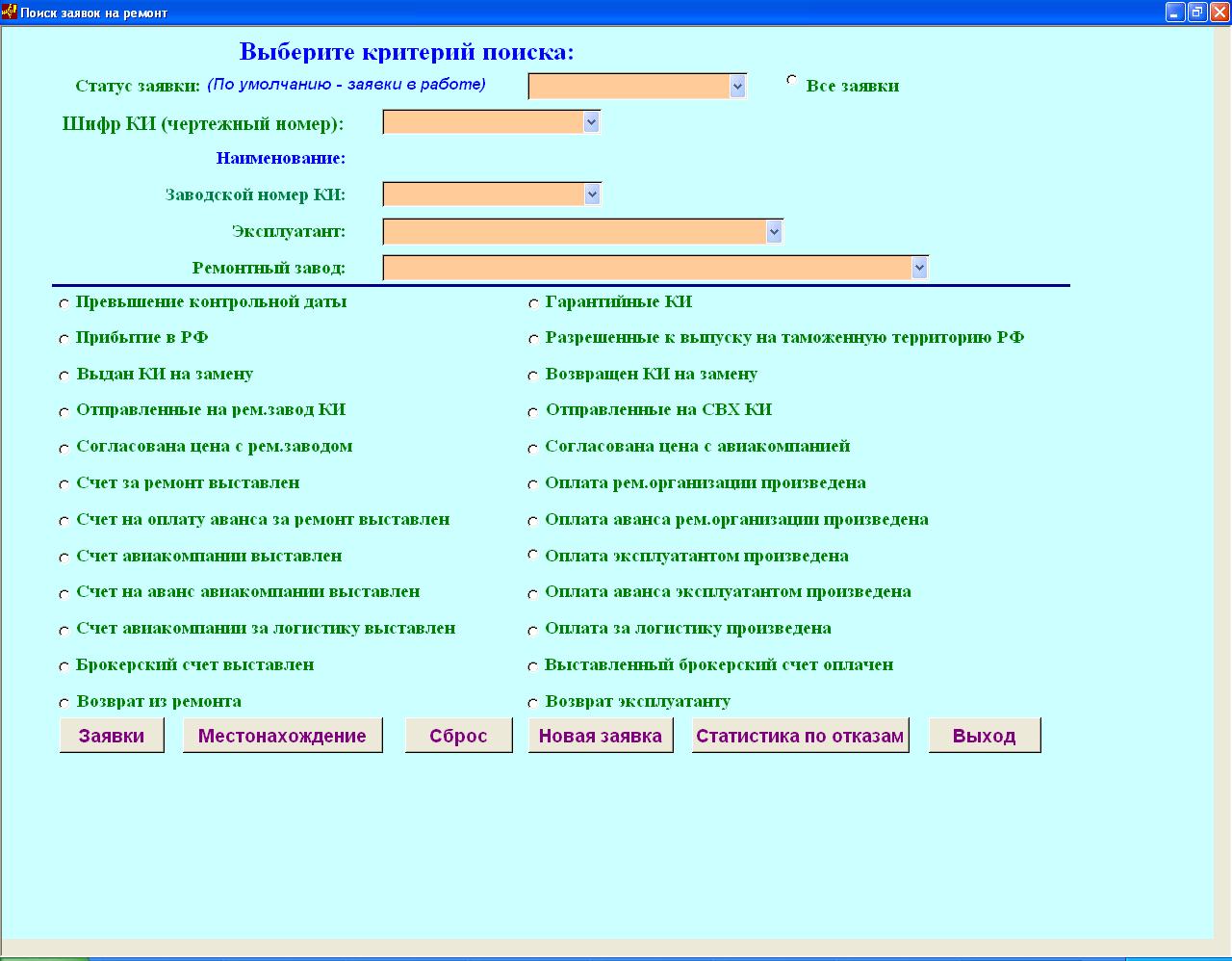 Поиск заявок на ремонт

Выберите критерий поиска:

Статус заявки: (По умолчанию - заявки в работе)

Все заявки

Шифр КИ (чертежный номер):

Наименование:

Заводской номер КИ:

Эксплуатант:

Ремонтный завод:

Превышение контрольной даты

Прибытие в РФ

Выдан КИ на замену

Отправленные на рем.завод КИ

Согласована цена с рем.заводом

Счет за ремонт выставлен

Счет на оплату аванса за ремонт выставлен

Счет авиакомпании выставлен

Счет на аванс авиакомпании выставлен

Счет авиакомпании за логистику выставлен

Брокерский счет выставлен

Возврат из ремонта

Гарантийные КИ

Разрешенные к выпуску на таможенную территорию РФ

Возвращен КИ на замену

Отправленные на СВХ КИ

Согласована цена с авиакомпанией

Оплата рем.организации произведена

Оплата аванса рем.организации произведена

Оплата эксплуатантом произведена

Оплата аванса эксплуатантом произведена

Оплата за логистику произведена

Выставленный брокерский счет оплачен

Возврат эксплуатанту

Заявки

Местонахождение

Сброс

Новая заявка

Статистика по отказам

Выход